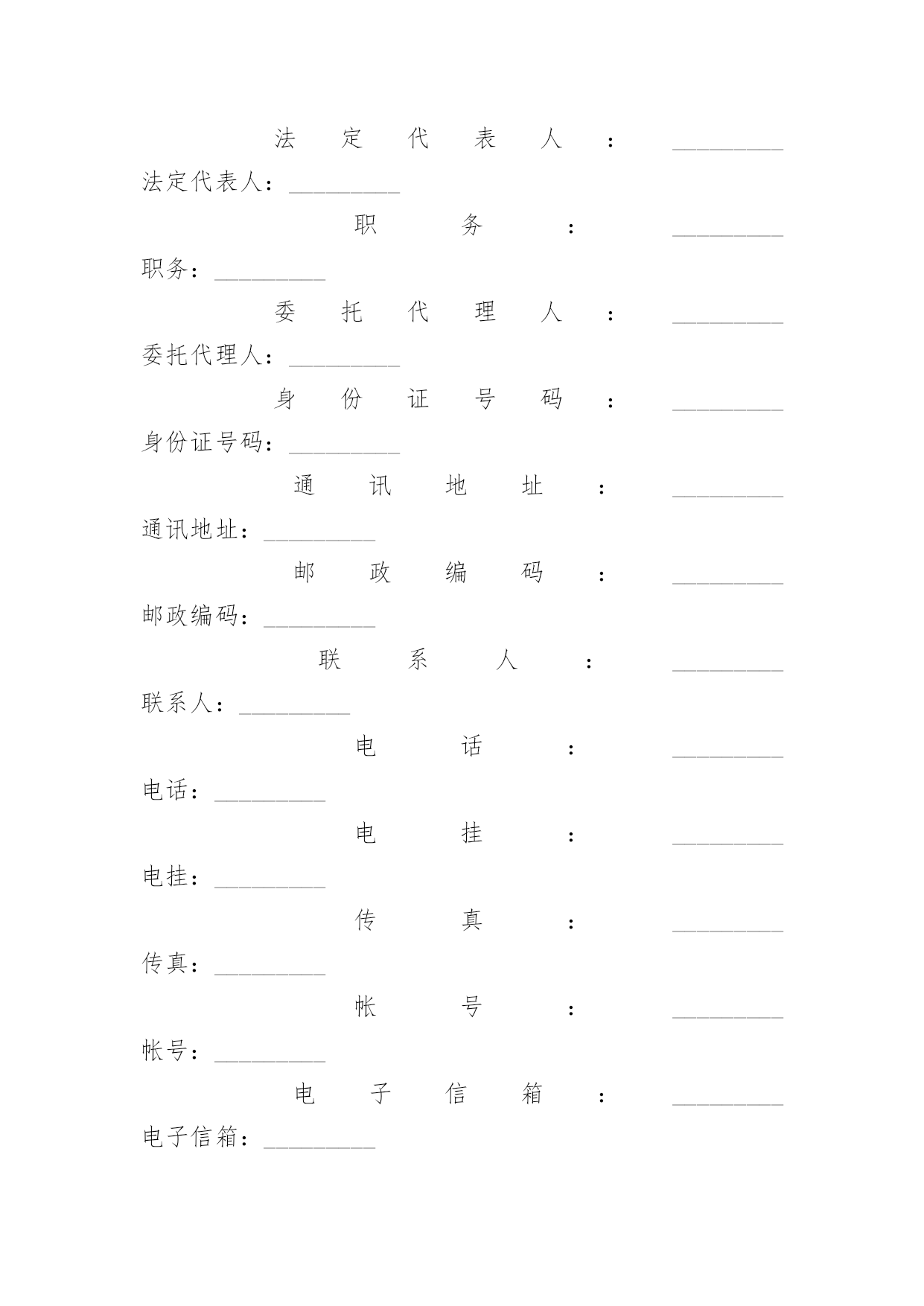 法定代表人：_________
法定代表人：_________

职务：_________
职务：_________

委托代理人：_________
委托代理人：_________

身份证号码：_________
身份证号码：_________

通讯地址：_________
通讯地址：_________

邮政编码：_________
邮政编码：_________

联系人：_________
联系人：_________

电话：_________
电话：_________

电挂：_________
电挂：_________

传真：_________
传真：_________

帐号：_________
帐号：_________

电子信箱：_________
电子信箱：_________